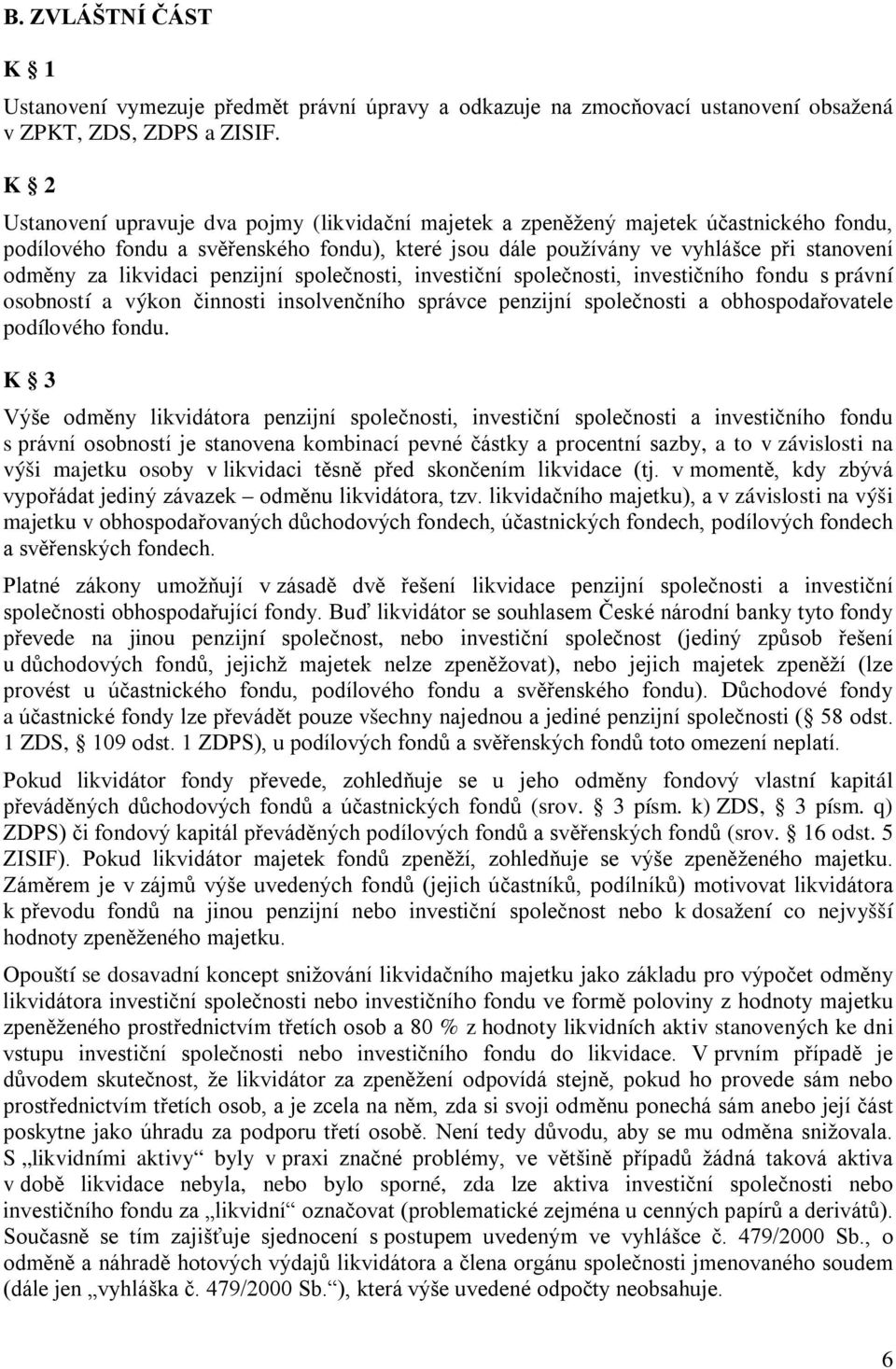 B. ZVLÁŠTNÍ ČÁST

K § 1

Ustanovení vymezuje předmět právní úpravy a odkazuje na zmocňovací ustanovení obsažená v ZPKT, ZDS, ZDPS a ZISIF.

K § 2

Ustanovení upravuje dva pojmy (likvidační majetek a zpeněžený majetek účastnického fondu, podílového fondu a svěřenského fondu), které jsou dále používány ve vyhlášce při stanovení odměny za likvidaci penzijní společnosti, investiční společnosti, investičního fondu s právní osobností a výkon činnosti insolvenčního správce penzijní společnosti a obhospodařovatele podílového fondu.

K § 3

Výše odměny likvidátora penzijní společnosti, investiční společnosti a investičního fondu s právní osobností je stanovena kombinací pevné částky a procentní sazby, a to v závislosti na výši majetku osoby v likvidaci těsně před skončením likvidace (tj. v momentě, kdy zbývá vypořádat jediný závazek – odměnu likvidátora, tzv. likvidačního majetku), a v závislosti na výši majetku v obhospodařovaných důchodových fondech, účastnických fondech, podílových fondech a svěřenských fondech.

Platné zákony umožňují v zásadě dvě řešení likvidace penzijní společnosti a investiční společnosti obhospodařující fondy. Buď likvidátor se souhlasem České národní banky tyto fondy převede na jinou penzijní společnost, nebo investiční společnost (jediný způsob řešení u důchodových fondů, jejichž majetek nelze zpeněžovat), nebo jejich majetek zpeněží (lze provést u účastnického fondu, podílového fondu a svěřenského fondu). Důchodové fondy a účastnické fondy lze převádět pouze všechny najednou a jediné penzijní společnosti (§ 58 odst. 1 ZDS, § 109 odst. 1 ZDPS), u podílových fondů a svěřenských fondů toto omezení neplatí.

Pokud likvidátor fondy převede, zohledňuje se u jeho odměny fondový vlastní kapitál převáděných důchodových fondů a účastnických fondů (srov. § 3 písm. k) ZDS, § 3 písm. q) ZDPS) či fondový kapitál převáděných podílových fondů a svěřenských fondů (srov. § 16 odst. 5 ZISIF). Pokud likvidátor majetek fondů zpeněží, zohledňuje se výše zpeněženého majetku. Záměrem je v zájmů výše uvedených fondů (jejich účastníků, podílníků) motivovat likvidátora k převodu fondů na jinou penzijní nebo investiční společnost nebo k dosažení co nejvyšší hodnoty zpeněženého majetku.

Opouští se dosavadní koncept snižování likvidačního majetku jako základu pro výpočet odměny likvidátora investiční společnosti nebo investičního fondu ve formě poloviny z hodnoty majetku zpeněženého prostřednictvím třetích osob a 80 % z hodnoty likvidních aktiv stanovených ke dni vstupu investiční společnosti nebo investičního fondu do likvidace. V prvním případě je důvodem skutečnost, že likvidátor za zpeněžení odpovídá stejně, pokud ho provede sám nebo prostřednictvím třetích osob, a je zcela na něm, zda si svoji odměnu ponechá sám anebo její část poskytne jako úhradu za podporu třetí osobě. Není tedy důvodu, aby se mu odměna snižovala. S „likvidními aktivy“ byly v praxi značné problémy, ve většině případů žádná taková aktiva v době likvidace nebyla, nebo bylo sporné, zda lze aktiva investiční společnosti nebo investičního fondu za „likvidní“ označovat (problematické zejména u cenných papírů a derivátů). Současně se tím zajišťuje sjednocení s postupem uvedeným ve vyhlášce č. 479/2000 Sb., o odměně a náhradě hotových výdajů likvidátora a člena orgánu společnosti jmenovaného soudem (dále jen „vyhláška č. 479/2000 Sb.“), která výše uvedené odpočty neobsahuje.

6